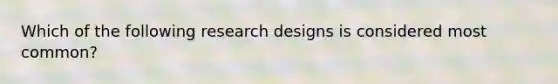 Which of the following research designs is considered most common?